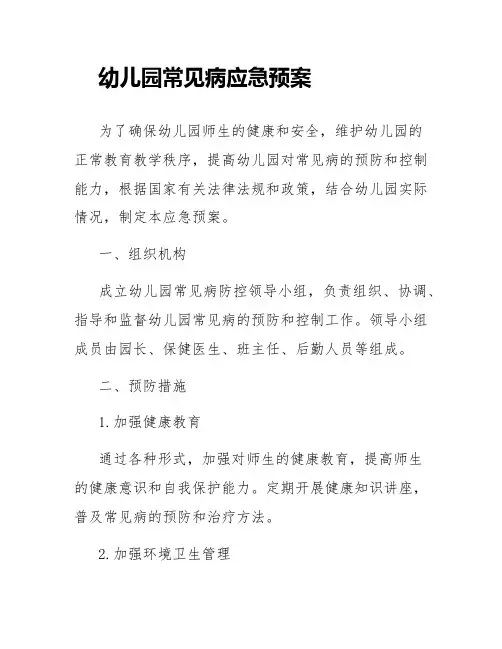 幼儿园常见病应急预案

为了确保幼儿园师生的健康和安全，维护幼儿园的正常教育教学秩序，提高幼儿园对常见病的预防和控制能力，根据国家有关法律法规和政策，结合幼儿园实际情况，制定本应急预案。

一、组织机构

成立幼儿园常见病防控领导小组，负责组织、协调、指导和监督幼儿园常见病的预防和控制工作。领导小组成员由园长、保健医生、班主任、后勤人员等组成。

二、预防措施

1. 加强健康教育

通过各种形式，加强对师生的健康教育，提高师生的健康意识和自我保护能力。定期开展健康知识讲座，普及常见病的预防和治疗方法。

2. 加强环境卫生管理